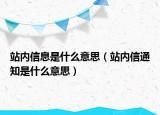 站内信息是什么意思（站内信通知是什么意思）